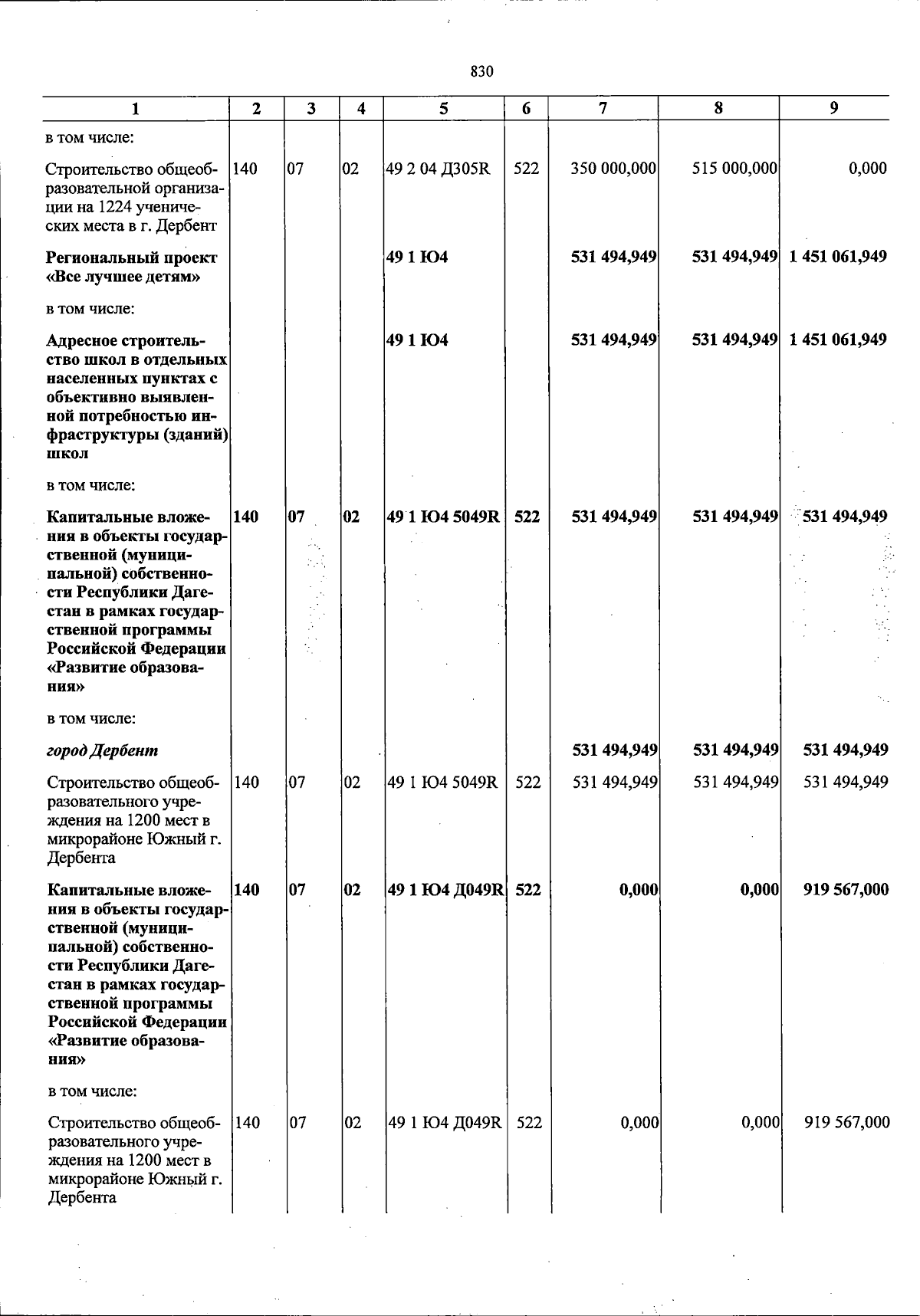 830

| 1 | 2 | 3 | 4 | 5 | 6 | 7 | 8 | 9 |
|---|---|---|---|---|---|---|---|---|
| в том числе: | | | | | | | | |
| Строительство общеобразовательной организации на 1224 ученических места в г. Дербент | 140 | 07 | 02 | 49 2 04 Д305R | 522 | 350 000,000 | 515 000,000 | 0,000 |
| Региональный проект «Все лучшее детям» | | | | 49 1 Ю4 | | 531 494,949 | 531 494,949 | 1 451 061,949 |
| в том числе: | | | | | | | | |
| Адресное строительство школ в отдельных населенных пунктах с объективно выявленной потребностью инфраструктуры (зданий) школ | | | | 49 1 Ю4 | | 531 494,949 | 531 494,949 | 1 451 061,949 |
| в том числе: | | | | | | | | |
| Капитальные вложения в объекты государственной (муниципальной) собственности Республики Дагестан в рамках государственной программы Российской Федерации «Развитие образования» | 140 | 07 | 02 | 49 1 Ю4 5049R | 522 | 531 494,949 | 531 494,949 | 531 494,949 |
| в том числе: | | | | | | | | |
| город Дербент | | | | | | 531 494,949 | 531 494,949 | 531 494,949 |
| Строительство общеобразовательного учреждения на 1200 мест в микрорайоне Южный г. Дербента | 140 | 07 | 02 | 49 1 Ю4 5049R | 522 | 531 494,949 | 531 494,949 | 531 494,949 |
| Капитальные вложения в объекты государственной (муниципальной) собственности Республики Дагестан в рамках государственной программы Российской Федерации «Развитие образования» | 140 | 07 | 02 | 49 1 Ю4 Д049R | 522 | 0,000 | 0,000 | 919 567,000 |
| в том числе: | | | | | | | | |
| Строительство общеобразовательного учреждения на 1200 мест в микрорайоне Южный г. Дербента | 140 | 07 | 02 | 49 1 Ю4 Д049R | 522 | 0,000 | 0,000 | 919 567,000 |